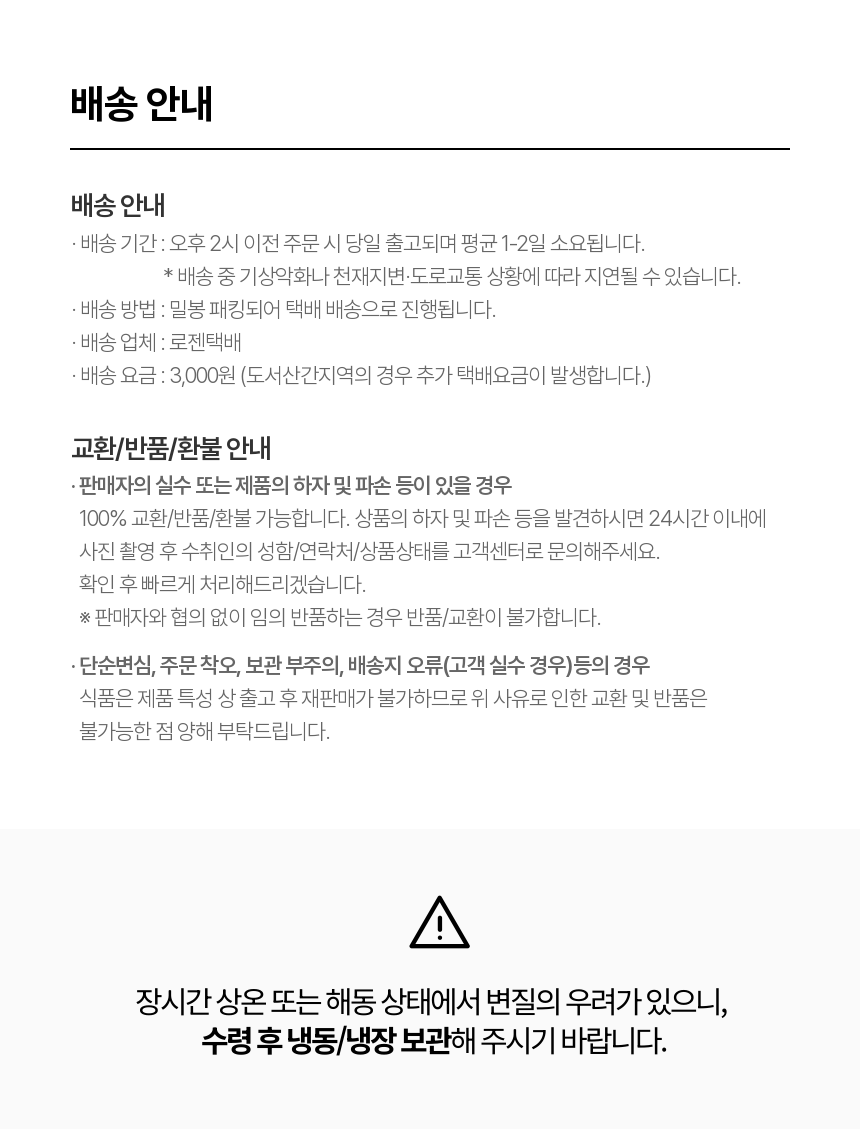 배송 안내

배송 안내

· 배송 기간 : 오후 2시 이전 주문 시 당일 출고되며 평균 1-2일 소요됩니다.
* 배송 중 기상악화나 천재지변·도로교통 상황에 따라 지연될 수 있습니다.
· 배송 방법 : 밀봉 패킹되어 택배 배송으로 진행됩니다.
· 배송 업체 : 로젠택배
· 배송 요금 : 3,000원 (도서산간지역의 경우 추가 택배요금이 발생합니다.)

교환/반품/환불 안내

· 판매자의 실수 또는 제품의 하자 및 파손 등이 있을 경우
100% 교환/반품/환불 가능합니다. 상품의 하자 및 파손 등을 발견하시면 24시간 이내에 사진 촬영 후 수취인의 성함/연락처/상품상태를 고객센터로 문의해주세요. 확인 후 빠르게 처리해드리겠습니다.
※ 판매자와 협의 없이 임의 반품하는 경우 반품/교환이 불가합니다.

· 단순변심, 주문 착오, 보관 부주의, 배송지 오류(고객 실수 경우)등의 경우
식품은 제품 특성 상 출고 후 재판매가 불가하므로 위 사유로 인한 교환 및 반품은 불가능한 점 양해 부탁드립니다.

장시간 상온 또는 해동 상태에서 변질의 우려가 있으니,
수령 후 냉동/냉장 보관해 주시기 바랍니다.